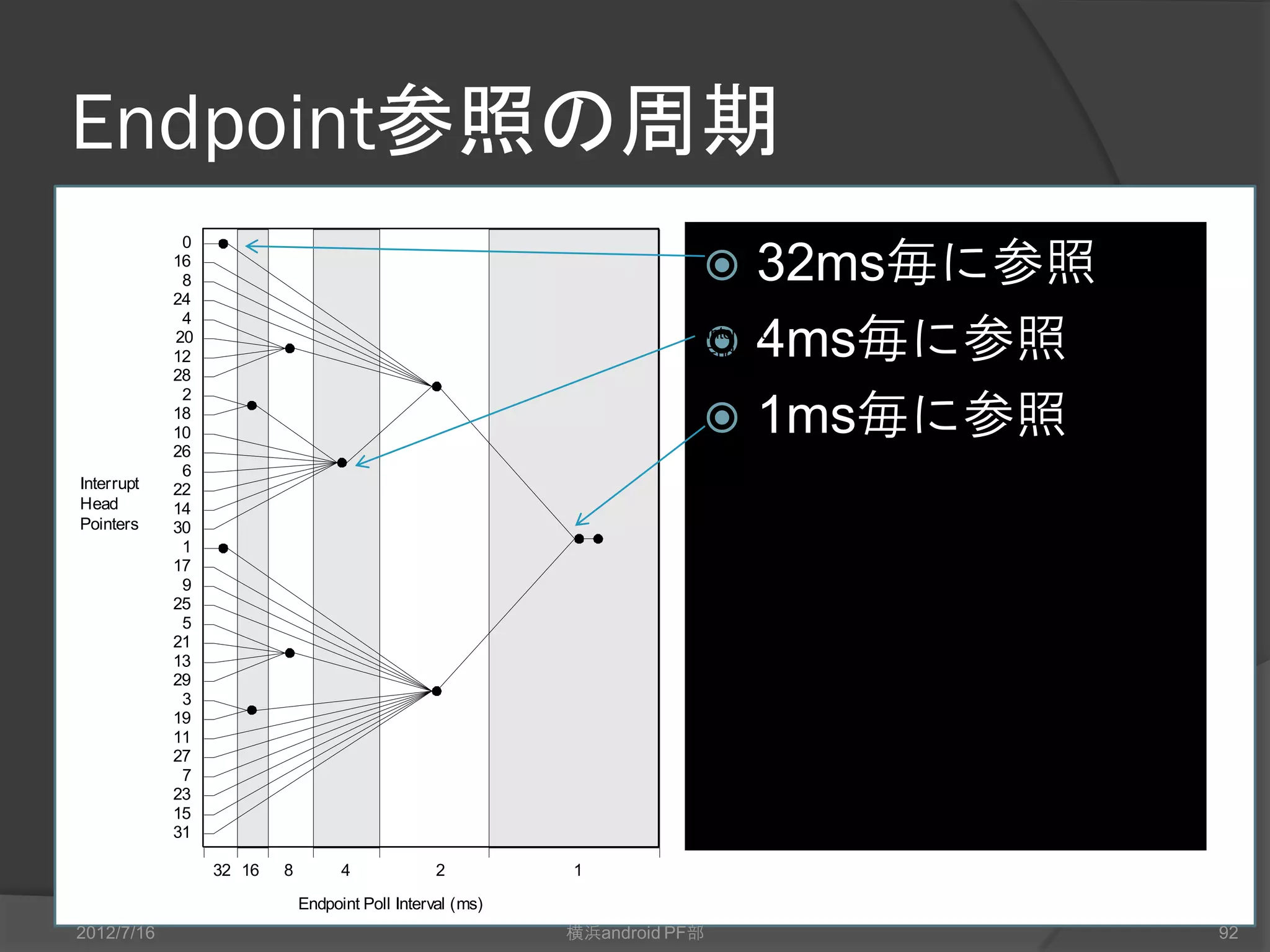 Endpoint参照の周期

Interrupt Head Pointers

0
16
8
24
4
20
12
28
2
18
10
26
6
22
14
30
1
17
9
25
5
21
13
29
3
19
11
27
7
23
15
31

32 16 8 4 2 1

Endpoint Poll Interval (ms)

32ms毎に参照

4ms毎に参照

1ms毎に参照

2012/7/16

横浜android PF部

92